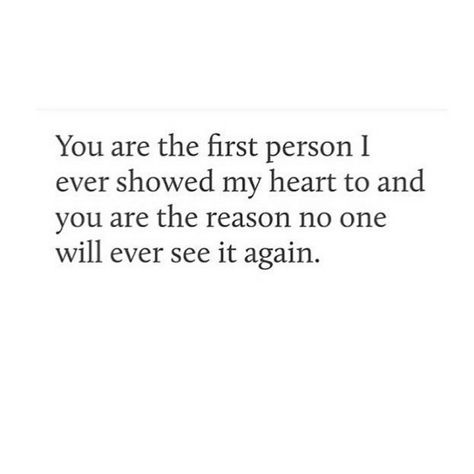 You are the first person I ever showed my heart to and you are the reason no one will ever see it again.